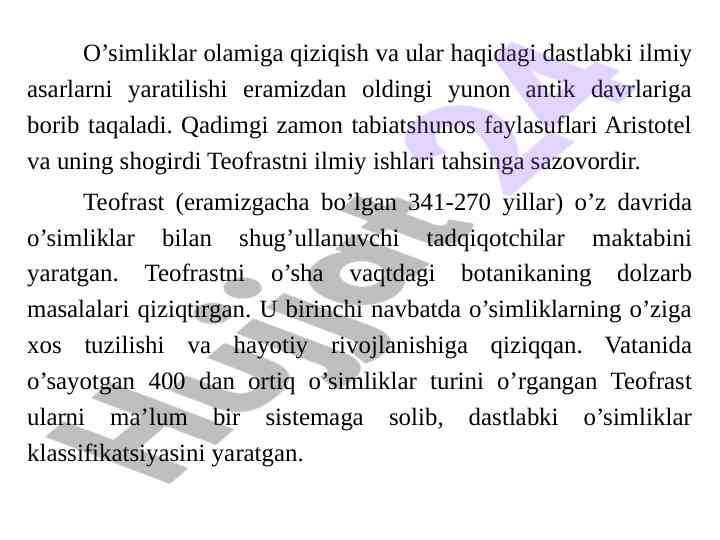 O’simliklar olamiga qiziqish va ular haqidagi dastlabki ilmiy asarlarni yaratilishi eramizdan oldingi yunon antik davrlariga borib taqaladi. Qadimgi zamon tabiatshunos faylasuflari Aristotel va uning shogirdi Teofrastni ilmiy ishlari tahsinga sazovordir.

Teofrast (eramizgacha bo’lgan 341-270 yillar) o’z davrida o’simliklar bilan shug’ullanuvchi tadqiqotchilar maktabini yaratgan. Teofrastni o’sha vaqtdagi botanikaning dolzarb masalalari qiziqtirgan. U birinchi navbatda o’simliklarning o’ziga xos tuzilishi va hayotiy rivojlanishiga qiziqqan. Vatanida o’sayotgan 400 dan ortiq o’simliklar turini o’rgangan Teofrast ularni ma’lum bir sistemaga solib, dastlabki o’simliklar klassifikatsiyasini yaratgan.

Hujjat 24